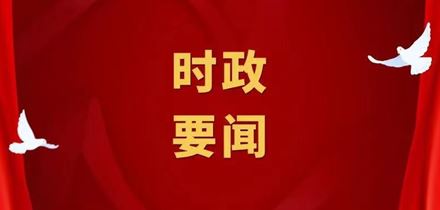 时政
要闻